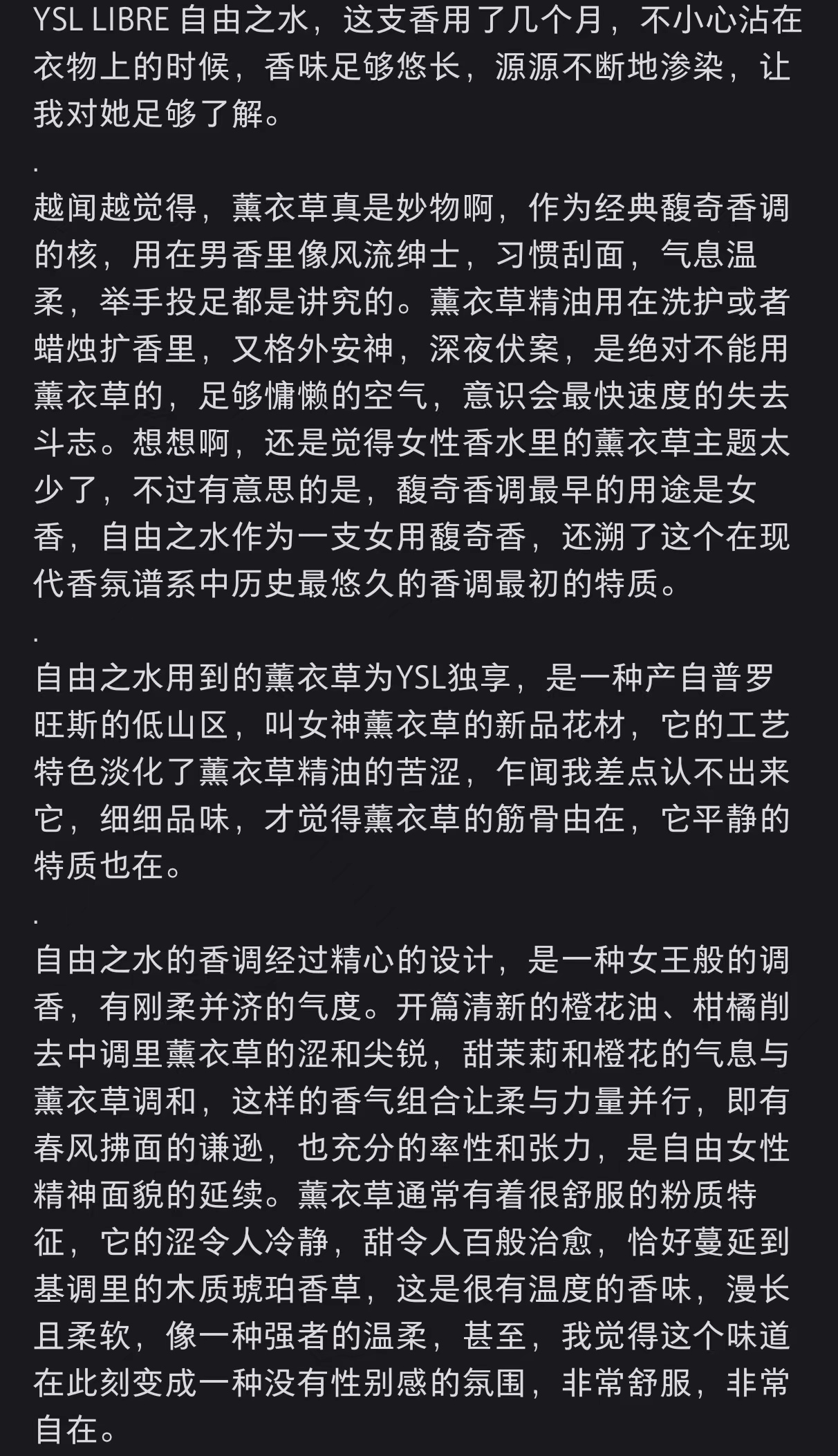 YSL LIBRE 自由之水，这支香用了几个月，不小心沾在衣物上的时候，香味足够悠长，源源不断地渗染，让我对她足够了解。

.

越闻越觉得，薰衣草真是妙物啊，作为经典馥奇香调的核，用在男香里像风流绅士，习惯刮面，气息温柔，举手投足都是讲究的。薰衣草精油用在洗护或者蜡烛扩香里，又格外安神，深夜伏案，是绝对不能用薰衣草的，足够慵懒的空气，意识会最快速度的失去斗志。想想啊，还是觉得女性香水里的薰衣草主题太少了，不过有意思的是，馥奇香调最早的用途是女香，自由之水作为一支女用馥奇香，还溯了这个在现代香氛谱系中历史最悠久的香调最初的特质。

.

自由之水用到的薰衣草为YSL独享，是一种产自普罗旺斯的低山区，叫女神薰衣草的新品花材，它的工艺特色淡化了薰衣草精油的苦涩，乍闻我差点认不出来它，细细品味，才觉得薰衣草的筋骨由在，它平静的特质也在。

.

自由之水的香调经过精心的设计，是一种女王般的调香，有刚柔并济的气度。开篇清新的橙花油、柑橘削去中调里薰衣草的涩和尖锐，甜茉莉和橙花的气息与薰衣草调和，这样的香气组合让柔与力量并行，即有春风拂面的谦逊，也充分的率性和张力，是自由女性精神面貌的延续。薰衣草通常有着很舒服的粉质特征，它的涩令人冷静，甜令人百般治愈，恰好蔓延到基调里的木质琥珀香草，这是很有温度的香味，漫长且柔软，像一种强者的温柔，甚至，我觉得这个味道在此刻变成一种没有性别感的氛围，非常舒服，非常自在。